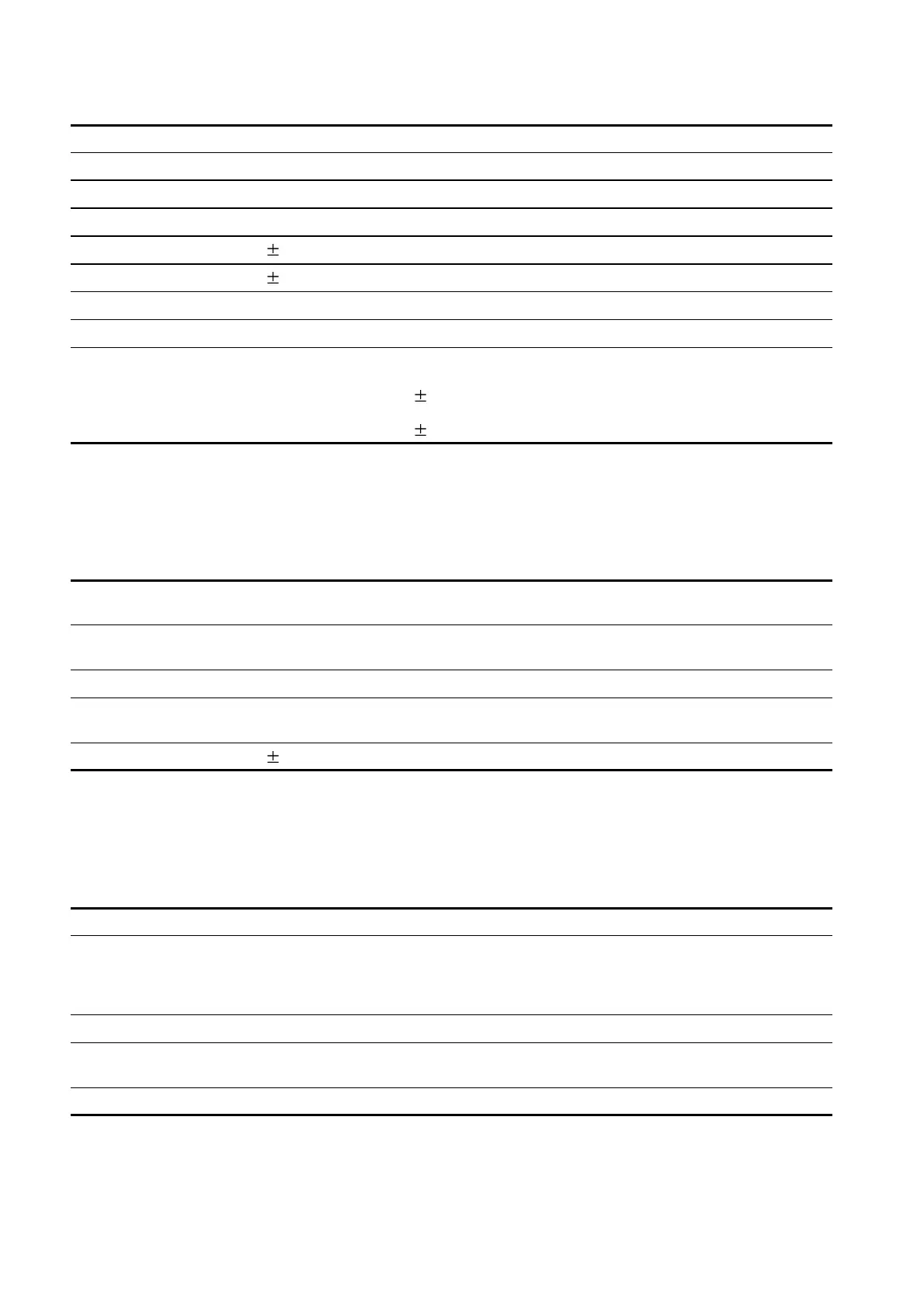 ±

±

±

±

±